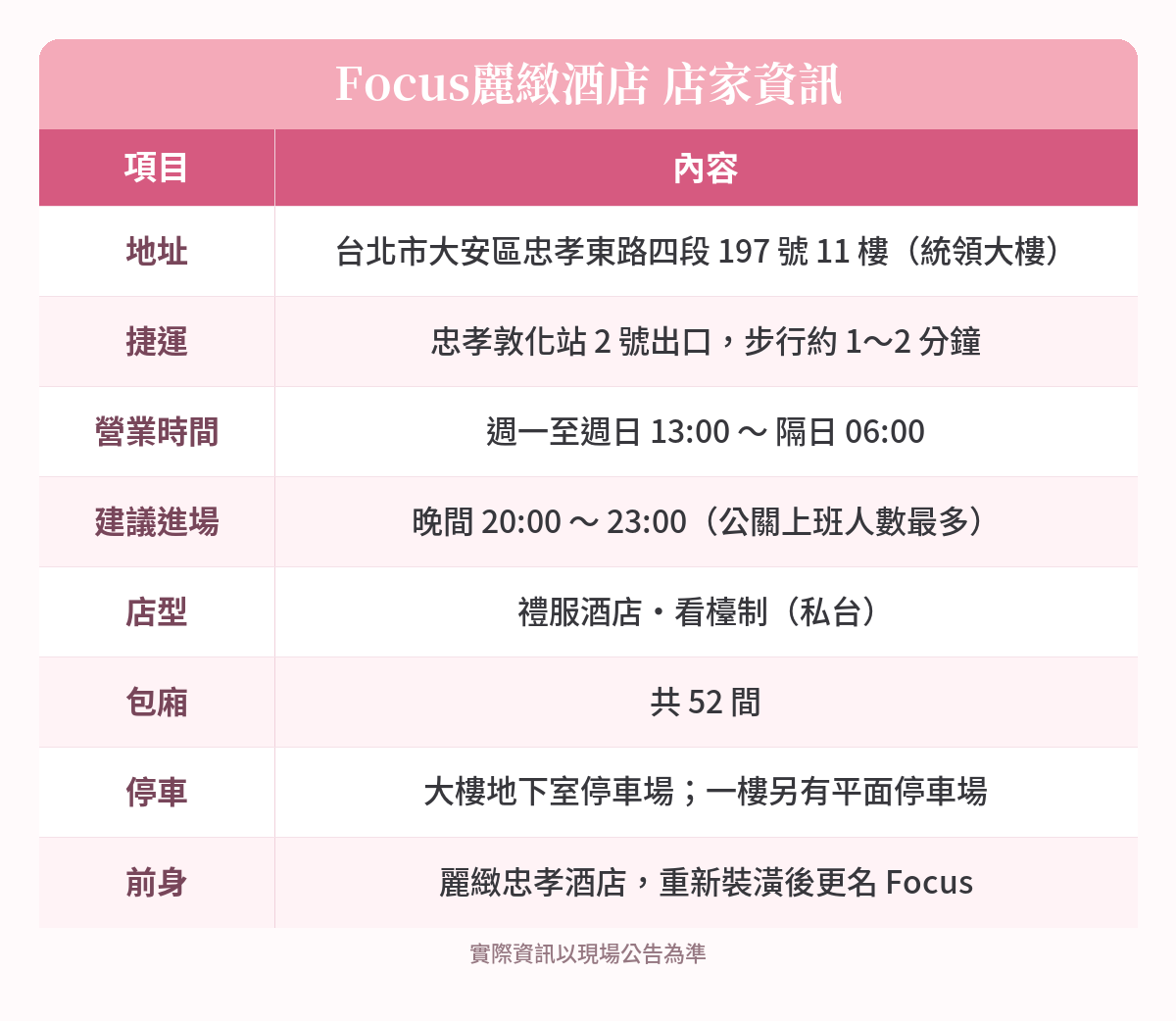 Focus麗緻酒店 店家資訊

| 項目 | 內容 |
|---|---|
| 地址 | 台北市大安區忠孝東路四段 197 號 11 樓（統領大樓） |
| 捷運 | 忠孝敦化站 2 號出口，步行約 1～2 分鐘 |
| 營業時間 | 週一至週日 13:00 ～ 隔日 06:00 |
| 建議進場 | 晚間 20:00 ～ 23:00（公關上班人數最多） |
| 店型 | 禮服酒店・看檯制（私台） |
| 包廂 | 共 52 間 |
| 停車 | 大樓地下室停車場；一樓另有平面停車場 |
| 前身 | 麗緻忠孝酒店，重新裝潢後更名 Focus |

實際資訊以現場公告為準